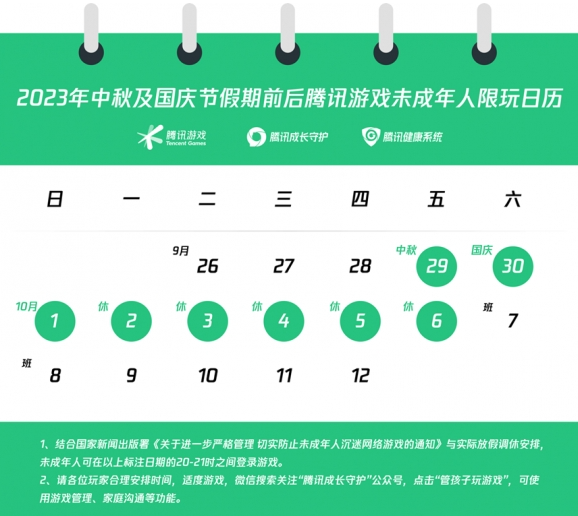 2023年中秋及国庆节假期前后腾讯游戏未成年人限玩日历

腾讯游戏 Tencent Games　腾讯成长守护　腾讯健康系统

| 日 | 一 | 二 | 三 | 四 | 五 | 六 |
|---|---|---|---|---|---|---|
| | | 9月 26 | 27 | 28 | 中秋 29 | 国庆 30 |
| 10月 1 | 休 2 | 休 3 | 休 4 | 休 5 | 休 6 | 班 7 |
| 班 8 | 9 | 10 | 11 | 12 | | |

1、结合国家新闻出版署《关于进一步严格管理 切实防止未成年人沉迷网络游戏的通知》与实际放假调休安排，未成年人可在以上标注日期的20-21时之间登录游戏。
2、请各位玩家合理安排时间，适度游戏，微信搜索关注“腾讯成长守护”公众号，点击“管孩子玩游戏”，可使用游戏管理、家庭沟通等功能。